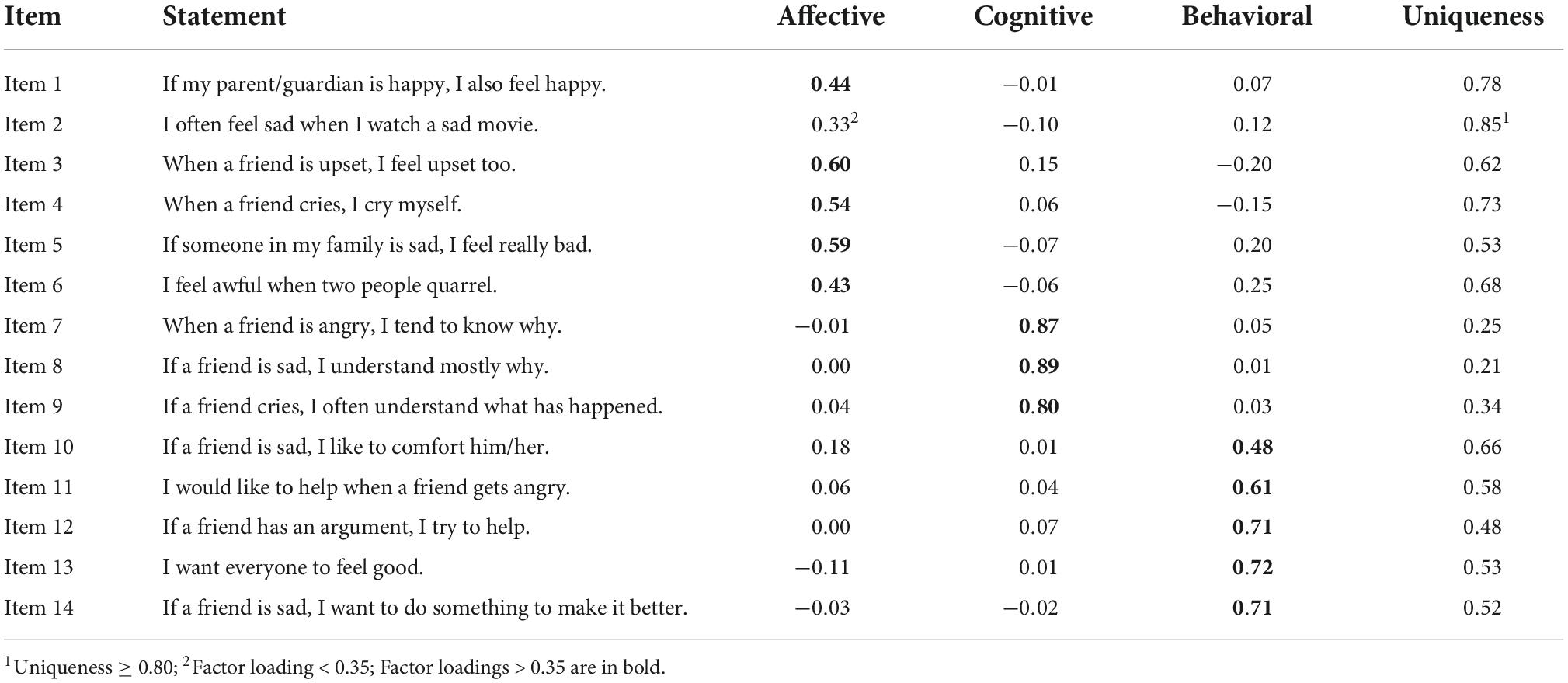 | Item | Statement | Affective | Cognitive | Behavioral | Uniqueness |
|---|---|---|---|---|---|
| Item 1 | If my parent/guardian is happy, I also feel happy. | **0.44** | −0.01 | 0.07 | 0.78 |
| Item 2 | I often feel sad when I watch a sad movie. | $0.33^2$ | −0.10 | 0.12 | $0.85^1$ |
| Item 3 | When a friend is upset, I feel upset too. | **0.60** | 0.15 | −0.20 | 0.62 |
| Item 4 | When a friend cries, I cry myself. | **0.54** | 0.06 | −0.15 | 0.73 |
| Item 5 | If someone in my family is sad, I feel really bad. | **0.59** | −0.07 | 0.20 | 0.53 |
| Item 6 | I feel awful when two people quarrel. | **0.43** | −0.06 | 0.25 | 0.68 |
| Item 7 | When a friend is angry, I tend to know why. | −0.01 | **0.87** | 0.05 | 0.25 |
| Item 8 | If a friend is sad, I understand mostly why. | 0.00 | **0.89** | 0.01 | 0.21 |
| Item 9 | If a friend cries, I often understand what has happened. | 0.04 | **0.80** | 0.03 | 0.34 |
| Item 10 | If a friend is sad, I like to comfort him/her. | 0.18 | 0.01 | **0.48** | 0.66 |
| Item 11 | I would like to help when a friend gets angry. | 0.06 | 0.04 | **0.61** | 0.58 |
| Item 12 | If a friend has an argument, I try to help. | 0.00 | 0.07 | **0.71** | 0.48 |
| Item 13 | I want everyone to feel good. | −0.11 | 0.01 | **0.72** | 0.53 |
| Item 14 | If a friend is sad, I want to do something to make it better. | −0.03 | −0.02 | **0.71** | 0.52 |

$^1$Uniqueness $\geq$ 0.80; $^2$Factor loading < 0.35; Factor loadings > 0.35 are in bold.